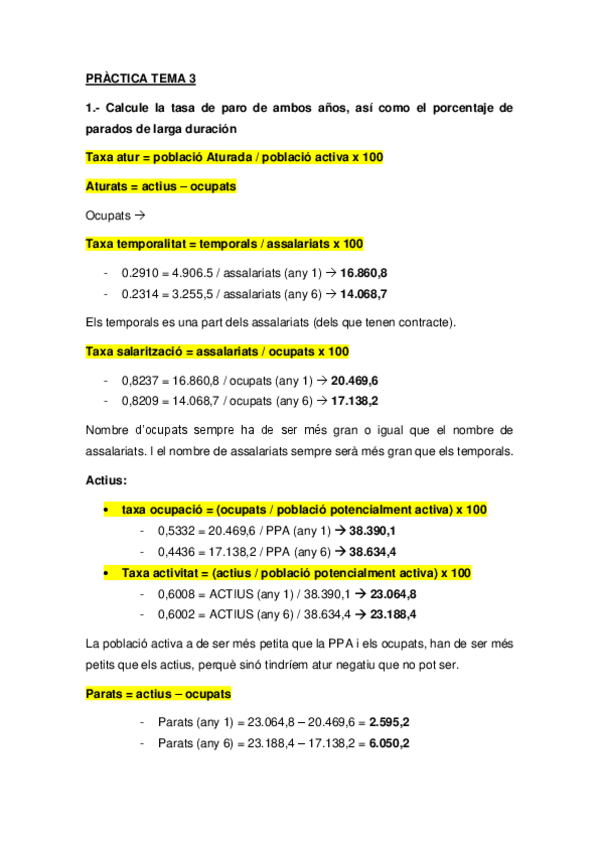 PRÀCTICA TEMA 3

1.- Calcule la tasa de paro de ambos años, así como el porcentaje de parados de larga duración

Taxa atur = població Aturada / població activa x 100

Aturats = actius – ocupats

Ocupats →

Taxa temporalitat = temporals / assalariats x 100

- 0.2910 = 4.906.5 / assalariats (any 1) → 16.860,8
- 0.2314 = 3.255,5 / assalariats (any 6) → 14.068,7

Els temporals es una part dels assalariats (dels que tenen contracte).

Taxa salarització = assalariats / ocupats x 100

- 0,8237 = 16.860,8 / ocupats (any 1) → 20.469,6
- 0,8209 = 14.068,7 / ocupats (any 6) → 17.138,2

Nombre d'ocupats sempre ha de ser més gran o igual que el nombre de assalariats. I el nombre de assalariats sempre serà més gran que els temporals.

Actius:

• taxa ocupació = (ocupats / població potencialment activa) x 100
 - 0,5332 = 20.469,6 / PPA (any 1) → 38.390,1
 - 0,4436 = 17.138,2 / PPA (any 6) → 38.634,4
• Taxa activitat = (actius / població potencialment activa) x 100
 - 0,6008 = ACTIUS (any 1) / 38.390,1 → 23.064,8
 - 0,6002 = ACTIUS (any 6) / 38.634,4 → 23.188,4

La població activa a de ser més petita que la PPA i els ocupats, han de ser més petits que els actius, perquè sinó tindríem atur negatiu que no pot ser.

Parats = actius – ocupats

- Parats (any 1) = 23.064,8 – 20.469,6 = 2.595,2
- Parats (any 6) = 23.188,4 – 17.138,2 = 6.050,2